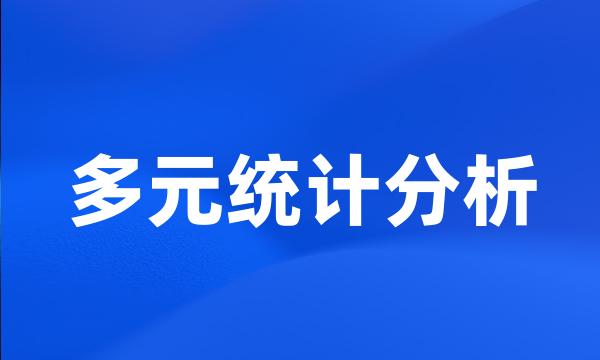 多元统计分析